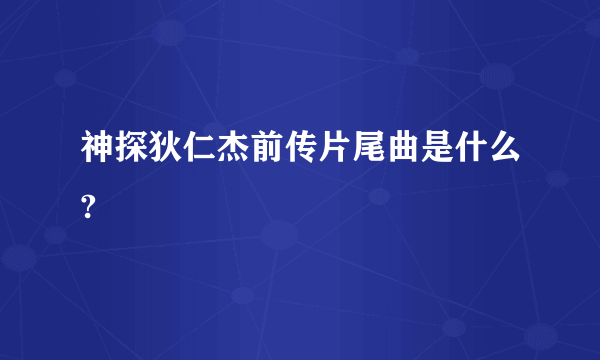 神探狄仁杰前传片尾曲是什么?